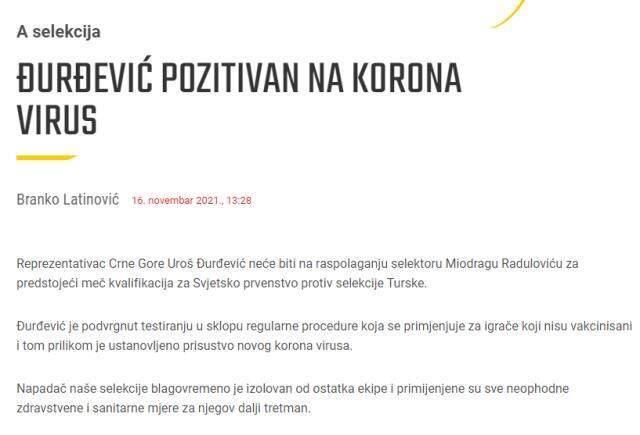 A selekcija

ĐURĐEVIĆ POZITIVAN NA KORONA VIRUS

Branko Latinović 16. novembar 2021., 13:28

Reprezentativac Crne Gore Uroš Đurđević neće biti na raspolaganju selektoru Miodragu Raduloviću za predstojeći meč kvalifikacija za Svjetsko prvenstvo protiv selekcije Turske.

Đurđević je podvrgnut testiranju u sklopu regularne procedure koja se primjenjuje za igrače koji nisu vakcinisani i tom prilikom je ustanovljeno prisustvo novog korona virusa.

Napadač naše selekcije blagovremeno je izolovan od ostatka ekipe i primijenjene su sve neophodne zdravstvene i sanitarne mjere za njegov dalji tretman.